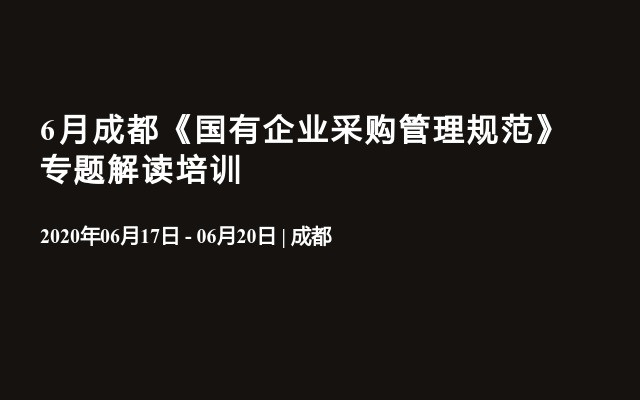 6月成都《国有企业采购管理规范》专题解读培训

2020年06月17日 - 06月20日 | 成都